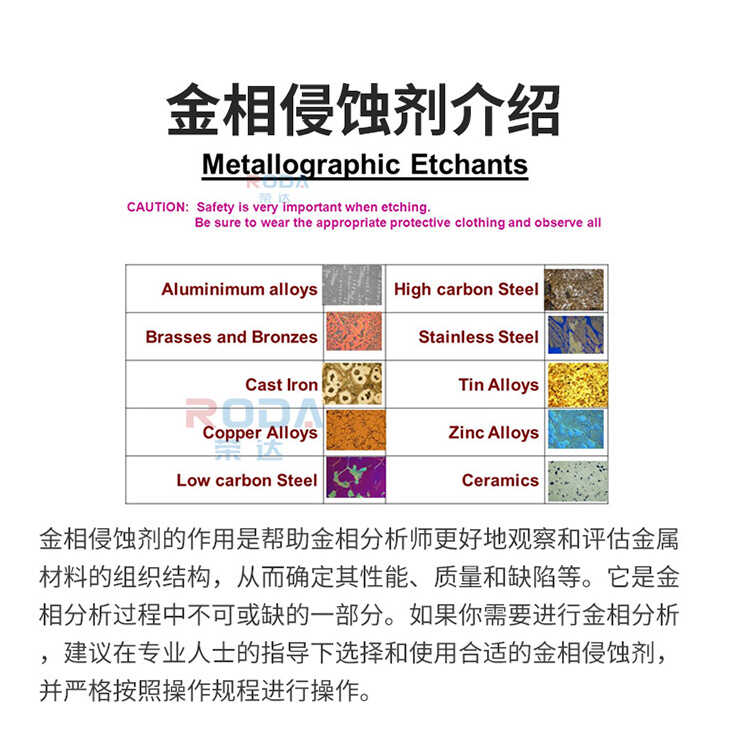 金相侵蚀剂介绍

Metallographic Etchants

CAUTION: Safety is very important when etching.
Be sure to wear the appropriate protective clothing and observe all

| Aluminimum alloys | | High carbon Steel | |
|---|---|---|---|
| Brasses and Bronzes | | Stainless Steel | |
| Cast Iron | | Tin Alloys | |
| Copper Alloys | | Zinc Alloys | |
| Low carbon Steel | | Ceramics | |

金相侵蚀剂的作用是帮助金相分析师更好地观察和评估金属材料的组织结构，从而确定其性能、质量和缺陷等。它是金相分析过程中不可或缺的一部分。如果你需要进行金相分析，建议在专业人士的指导下选择和使用合适的金相侵蚀剂，并严格按照操作规程进行操作。

RODA
荣达